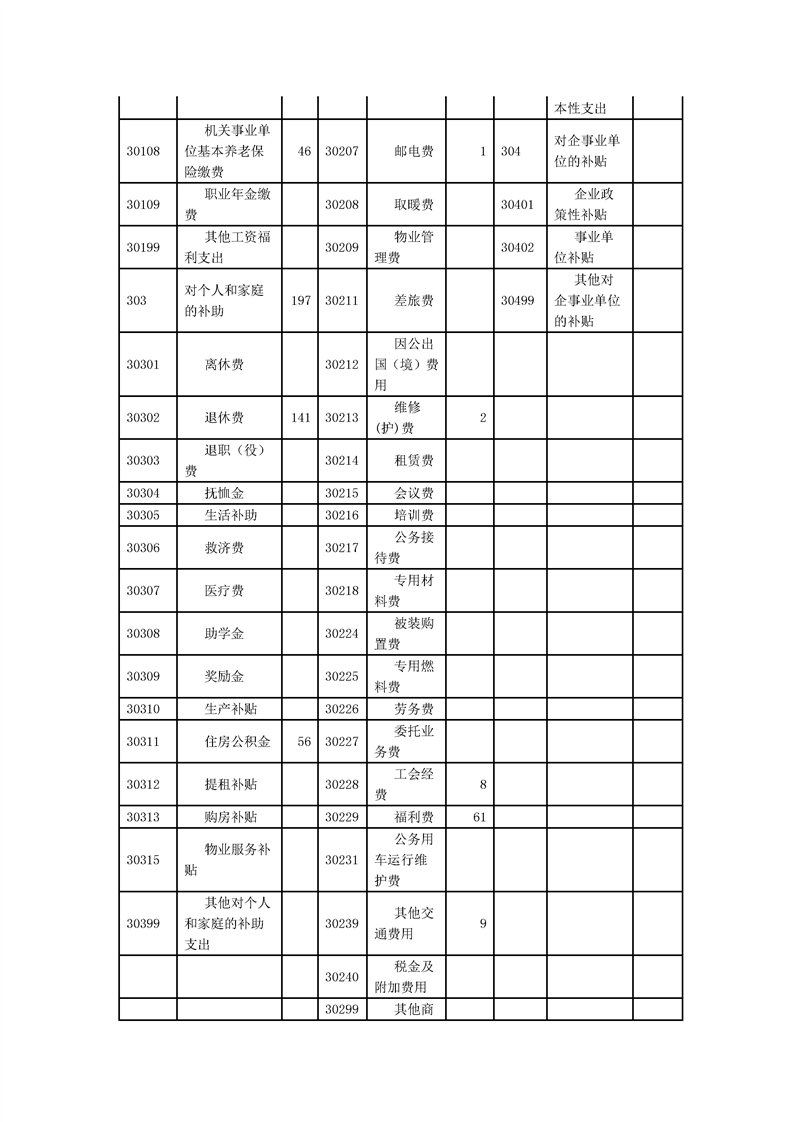 | | | | | | | | | |
|---|---|---|---|---|---|---|---|---|
| | | | | | | | 本性支出 | |
| 30108 | 机关事业单位基本养老保险缴费 | 46 | 30207 | 邮电费 | 1 | 304 | 对企事业单位的补贴 | |
| 30109 | 职业年金缴费 | | 30208 | 取暖费 | | 30401 | 企业政策性补贴 | |
| 30199 | 其他工资福利支出 | | 30209 | 物业管理费 | | 30402 | 事业单位补贴 | |
| 303 | 对个人和家庭的补助 | 197 | 30211 | 差旅费 | | 30499 | 其他对企事业单位的补贴 | |
| 30301 | 离休费 | | 30212 | 因公出国（境）费用 | | | | |
| 30302 | 退休费 | 141 | 30213 | 维修(护)费 | 2 | | | |
| 30303 | 退职（役）费 | | 30214 | 租赁费 | | | | |
| 30304 | 抚恤金 | | 30215 | 会议费 | | | | |
| 30305 | 生活补助 | | 30216 | 培训费 | | | | |
| 30306 | 救济费 | | 30217 | 公务接待费 | | | | |
| 30307 | 医疗费 | | 30218 | 专用材料费 | | | | |
| 30308 | 助学金 | | 30224 | 被装购置费 | | | | |
| 30309 | 奖励金 | | 30225 | 专用燃料费 | | | | |
| 30310 | 生产补贴 | | 30226 | 劳务费 | | | | |
| 30311 | 住房公积金 | 56 | 30227 | 委托业务费 | | | | |
| 30312 | 提租补贴 | | 30228 | 工会经费 | 8 | | | |
| 30313 | 购房补贴 | | 30229 | 福利费 | 61 | | | |
| 30315 | 物业服务补贴 | | 30231 | 公务用车运行维护费 | | | | |
| 30399 | 其他对个人和家庭的补助支出 | | 30239 | 其他交通费用 | 9 | | | |
| | | | 30240 | 税金及附加费用 | | | | |
| | | | 30299 | 其他商 | | | | |